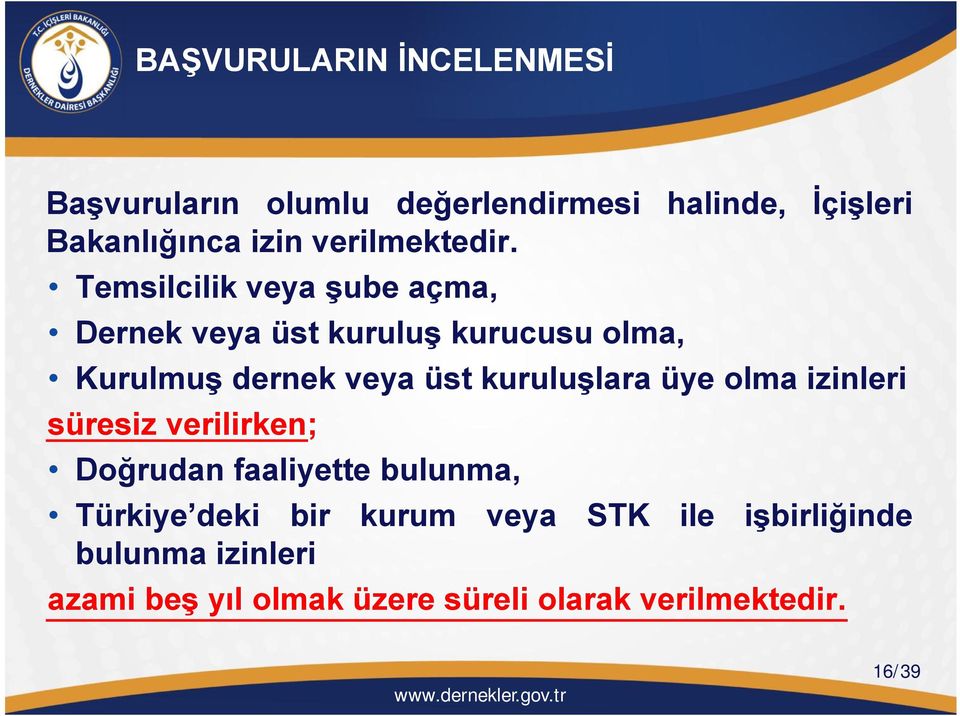 T.C. İÇİŞLERİ BAKANLIĞI
DERNEKLER DAİRESİ BAŞKANLIĞI

BAŞVURULARIN İNCELENMESİ

Başvuruların olumlu değerlendirmesi halinde, İçişleri Bakanlığınca izin verilmektedir.

• Temsilcilik veya şube açma,
• Dernek veya üst kuruluş kurucusu olma,
• Kurulmuş dernek veya üst kuruluşlara üye olma izinleri

süresiz verilirken;

• Doğrudan faaliyette bulunma,
• Türkiye'deki bir kurum veya STK ile işbirliğinde bulunma izinleri

azami beş yıl olmak üzere süreli olarak verilmektedir.

16/39

www.dernekler.gov.tr